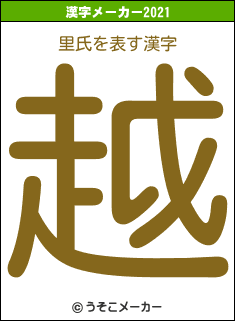 漢字メーカー2021

里氏を表す漢字

越

© うそこメーカー